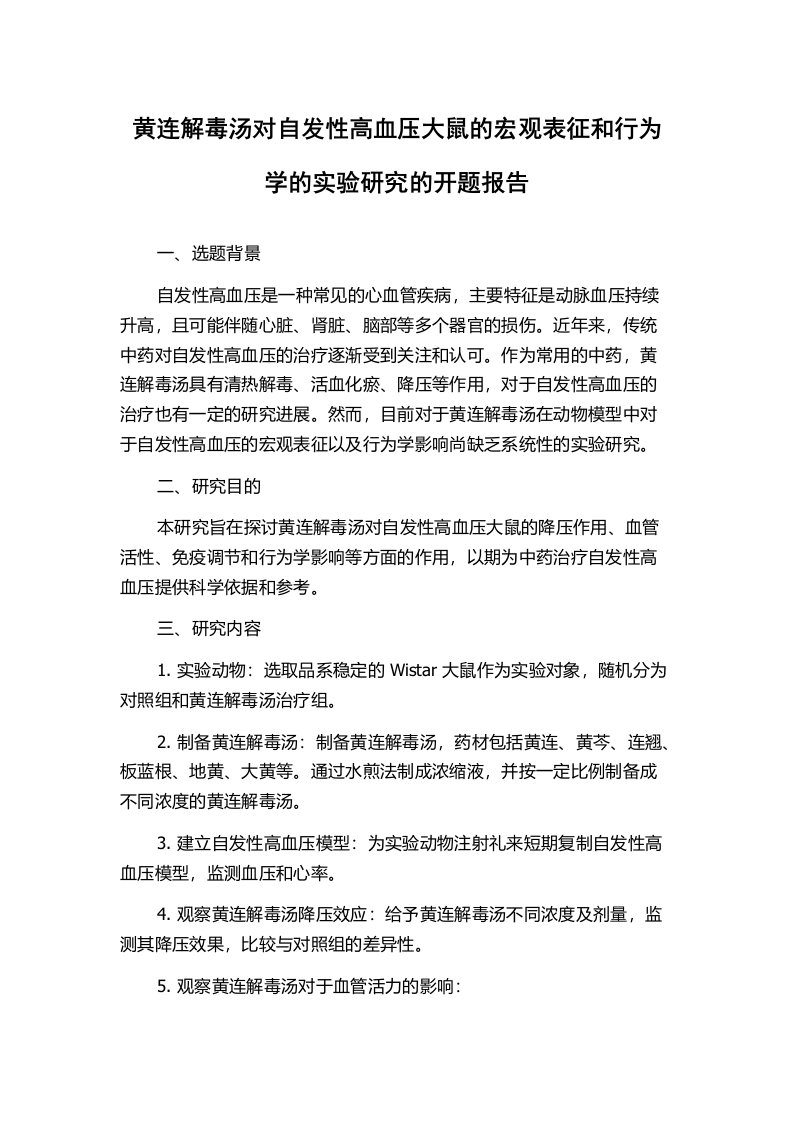 黄连解毒汤对自发性高血压大鼠的宏观表征和行为学的实验研究的开题报告

一、选题背景

自发性高血压是一种常见的心血管疾病，主要特征是动脉血压持续升高，且可能伴随心脏、肾脏、脑部等多个器官的损伤。近年来，传统中药对自发性高血压的治疗逐渐受到关注和认可。作为常用的中药，黄连解毒汤具有清热解毒、活血化瘀、降压等作用，对于自发性高血压的治疗也有一定的研究进展。然而，目前对于黄连解毒汤在动物模型中对于自发性高血压的宏观表征以及行为学影响尚缺乏系统性的实验研究。

二、研究目的

本研究旨在探讨黄连解毒汤对自发性高血压大鼠的降压作用、血管活性、免疫调节和行为学影响等方面的作用，以期为中药治疗自发性高血压提供科学依据和参考。

三、研究内容

1. 实验动物：选取品系稳定的 Wistar 大鼠作为实验对象，随机分为对照组和黄连解毒汤治疗组。

2. 制备黄连解毒汤：制备黄连解毒汤，药材包括黄连、黄芩、连翘、板蓝根、地黄、大黄等。通过水煎法制成浓缩液，并按一定比例制备成不同浓度的黄连解毒汤。

3. 建立自发性高血压模型：为实验动物注射礼来短期复制自发性高血压模型，监测血压和心率。

4. 观察黄连解毒汤降压效应：给予黄连解毒汤不同浓度及剂量，监测其降压效果，比较与对照组的差异性。

5. 观察黄连解毒汤对于血管活力的影响：